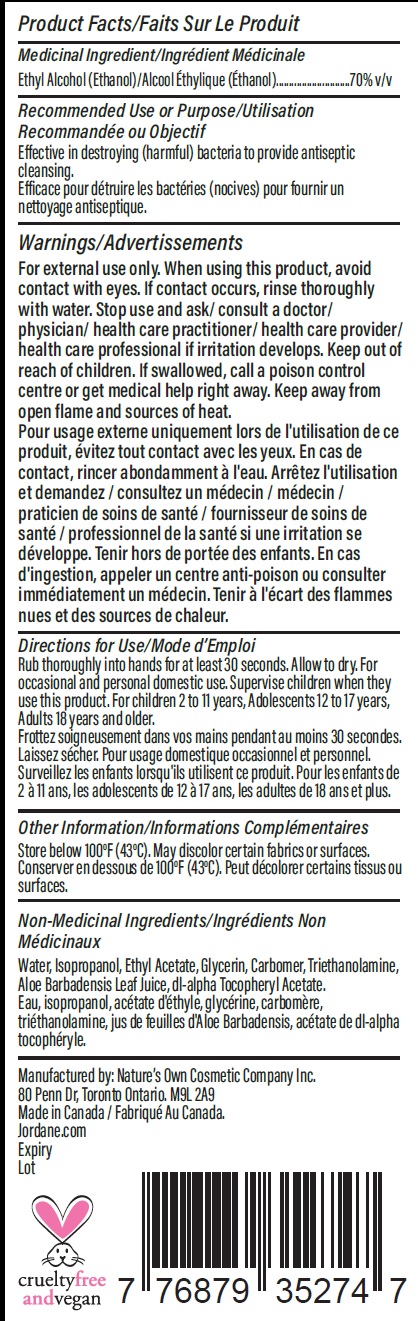 Product Facts/Faits Sur Le Produit

Medicinal Ingredient/Ingrédient Médicinale
Ethyl Alcohol (Ethanol)/Alcool Éthylique (Éthanol)........................70% v/v

Recommended Use or Purpose/Utilisation Recommandée ou Objectif
Effective in destroying (harmful) bacteria to provide antiseptic cleansing.
Efficace pour détruire les bactéries (nocives) pour fournir un nettoyage antiseptique.

Warnings/Advertissements
For external use only. When using this product, avoid contact with eyes. If contact occurs, rinse thoroughly with water. Stop use and ask/ consult a doctor/ physician/ health care practitioner/ health care provider/ health care professional if irritation develops. Keep out of reach of children. If swallowed, call a poison control centre or get medical help right away. Keep away from open flame and sources of heat.
Pour usage externe uniquement lors de l'utilisation de ce produit, évitez tout contact avec les yeux. En cas de contact, rincer abondamment à l'eau. Arrêtez l'utilisation et demandez / consultez un médecin / médecin / praticien de soins de santé / fournisseur de soins de santé / professionnel de la santé si une irritation se développe. Tenir hors de portée des enfants. En cas d'ingestion, appeler un centre anti-poison ou consulter immédiatement un médecin. Tenir à l'écart des flammes nues et des sources de chaleur.

Directions for Use/Mode d'Emploi
Rub thoroughly into hands for at least 30 seconds. Allow to dry. For occasional and personal domestic use. Supervise children when they use this product. For children 2 to 11 years, Adolescents 12 to 17 years, Adults 18 years and older.
Frottez soigneusement dans vos mains pendant au moins 30 secondes. Laissez sécher. Pour usage domestique occasionnel et personnel. Surveillez les enfants lorsqu'ils utilisent ce produit. Pour les enfants de 2 à 11 ans, les adolescents de 12 à 17 ans, les adultes de 18 ans et plus.

Other Information/Informations Complémentaires
Store below 100°F (43°C). May discolor certain fabrics or surfaces.
Conserver en dessous de 100°F (43°C). Peut décolorer certains tissus ou surfaces.

Non-Medicinal Ingredients/Ingrédients Non Médicinaux
Water, Isopropanol, Ethyl Acetate, Glycerin, Carbomer, Triethanolamine, Aloe Barbadensis Leaf Juice, dl-alpha Tocopheryl Acetate.
Eau, isopropanol, acétate d'éthyle, glycérine, carbomère, triéthanolamine, jus de feuilles d'Aloe Barbadensis, acétate de dl-alpha tocophéryle.

Manufactured by: Nature's Own Cosmetic Company Inc.
80 Penn Dr, Toronto Ontario. M9L 2A9
Made in Canada / Fabriqué Au Canada.
Jordane.com
Expiry
Lot

crueltyfree andvegan

7 76879 35274 7